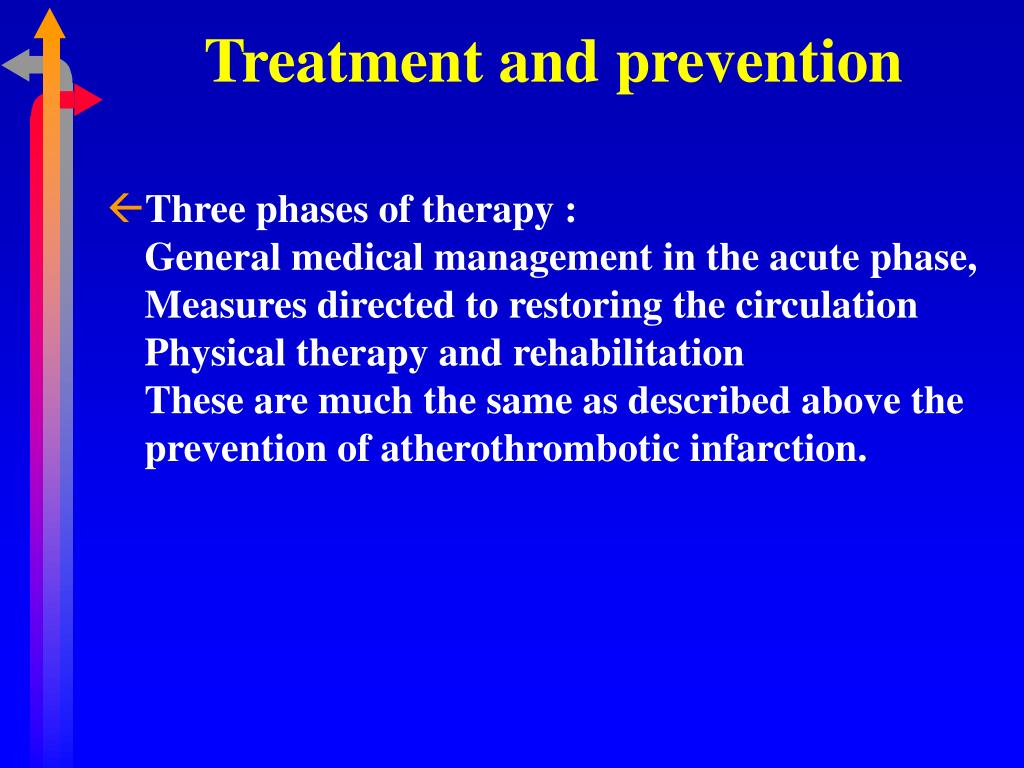 Treatment and prevention

Three phases of therapy :
General medical management in the acute phase,
Measures directed to restoring the circulation
Physical therapy and rehabilitation
These are much the same as described above the prevention of atherothrombotic infarction.